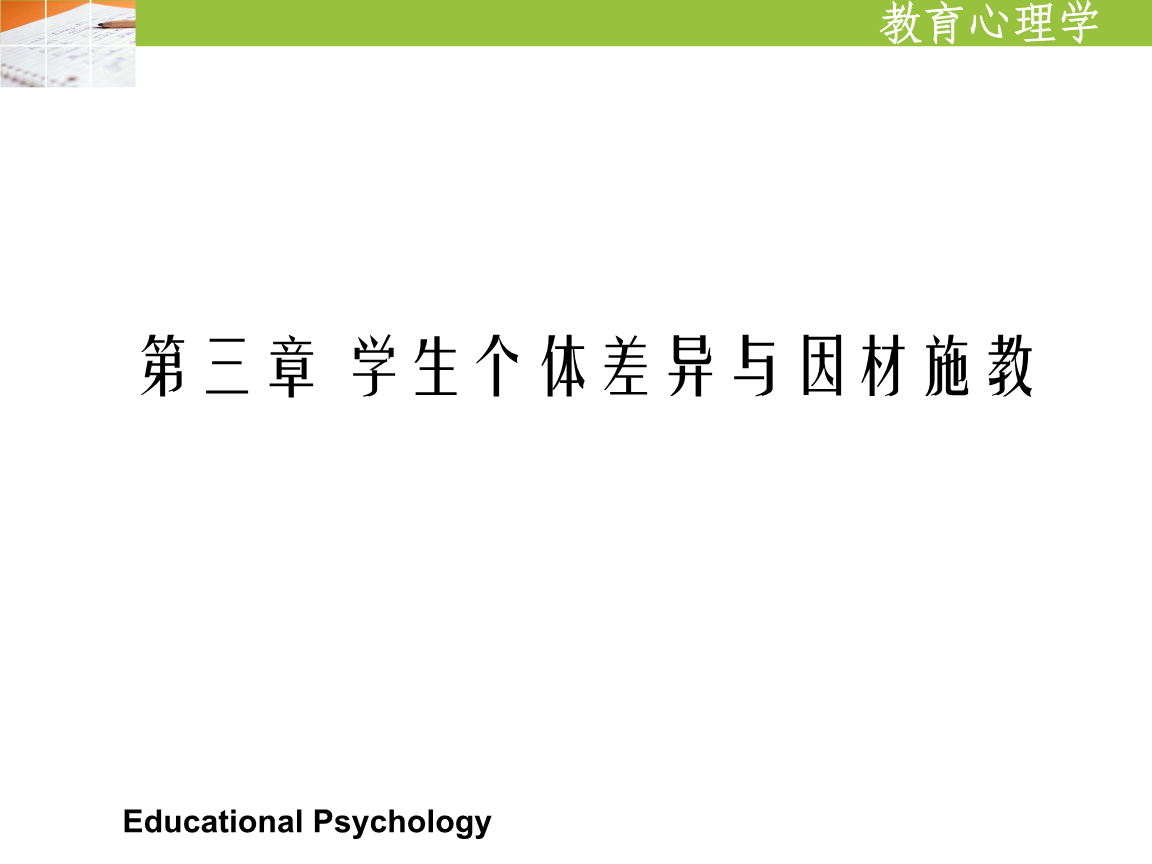 教育心理学

第三章 学生个体差异与因材施教

Educational Psychology